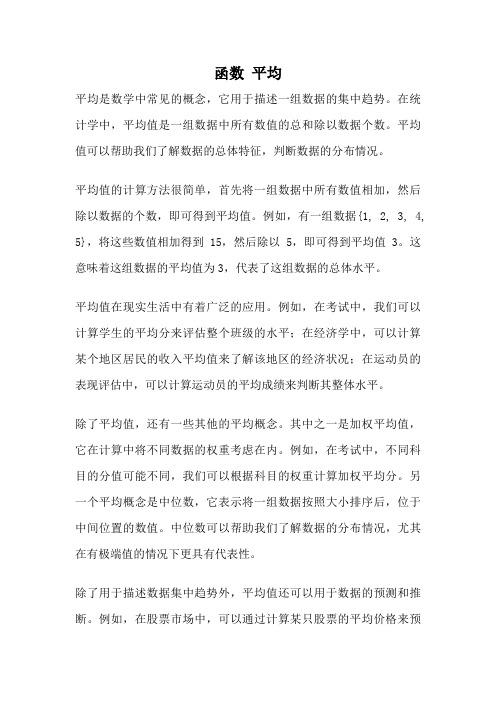 函数 平均

平均是数学中常见的概念，它用于描述一组数据的集中趋势。在统计学中，平均值是一组数据中所有数值的总和除以数据个数。平均值可以帮助我们了解数据的总体特征，判断数据的分布情况。

平均值的计算方法很简单，首先将一组数据中所有数值相加，然后除以数据的个数，即可得到平均值。例如，有一组数据{1, 2, 3, 4, 5}，将这些数值相加得到 15，然后除以 5，即可得到平均值 3。这意味着这组数据的平均值为 3，代表了这组数据的总体水平。

平均值在现实生活中有着广泛的应用。例如，在考试中，我们可以计算学生的平均分来评估整个班级的水平；在经济学中，可以计算某个地区居民的收入平均值来了解该地区的经济状况；在运动员的表现评估中，可以计算运动员的平均成绩来判断其整体水平。

除了平均值，还有一些其他的平均概念。其中之一是加权平均值，它在计算中将不同数据的权重考虑在内。例如，在考试中，不同科目的分值可能不同，我们可以根据科目的权重计算加权平均分。另一个平均概念是中位数，它表示将一组数据按照大小排序后，位于中间位置的数值。中位数可以帮助我们了解数据的分布情况，尤其在有极端值的情况下更具有代表性。

除了用于描述数据集中趋势外，平均值还可以用于数据的预测和推断。例如，在股票市场中，可以通过计算某只股票的平均价格来预